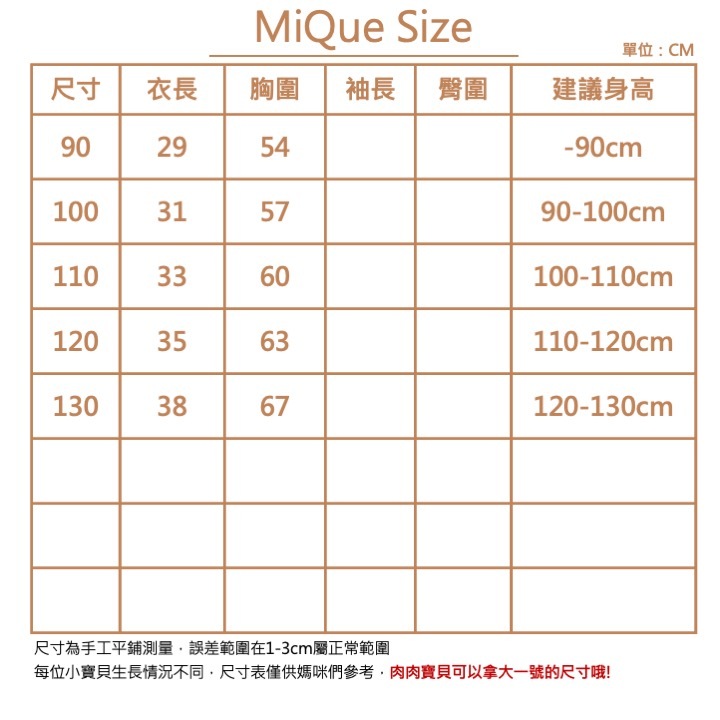 MiQue Size

單位：CM

| 尺寸 | 衣長 | 胸圍 | 袖長 | 臀圍 | 建議身高 |
|---|---|---|---|---|---|
| 90 | 29 | 54 | | | -90cm |
| 100 | 31 | 57 | | | 90-100cm |
| 110 | 33 | 60 | | | 100-110cm |
| 120 | 35 | 63 | | | 110-120cm |
| 130 | 38 | 67 | | | 120-130cm |
| | | | | | |
| | | | | | |
| | | | | | |

尺寸為手工平鋪測量，誤差範圍在1-3cm屬正常範圍
每位小寶貝生長情況不同，尺寸表僅供媽咪們參考，肉肉寶貝可以拿大一號的尺寸哦!